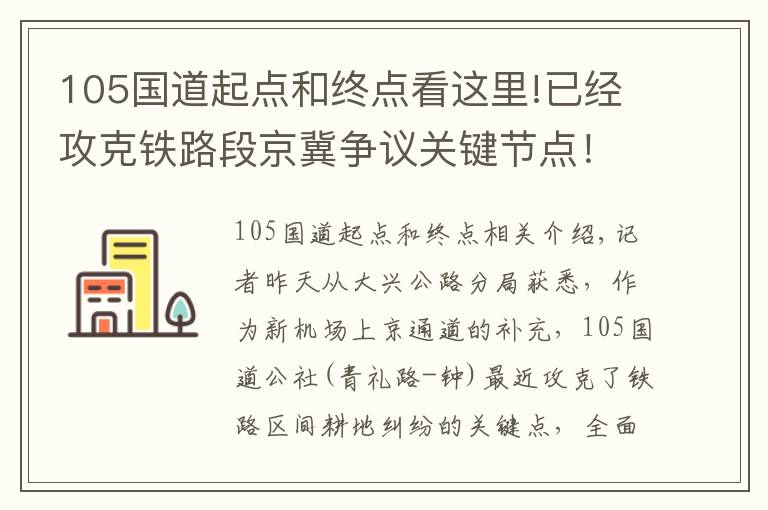 105国道起点和终点看这里!已经攻克铁路段京冀争议关键节点!

105国道起点和终点相关介绍，记者昨天从大兴公路分局获悉，作为新机场上京通道的补充，105国道公社(青礼路-钟)最近攻克了铁路区间耕地纠纷的关键点，全面